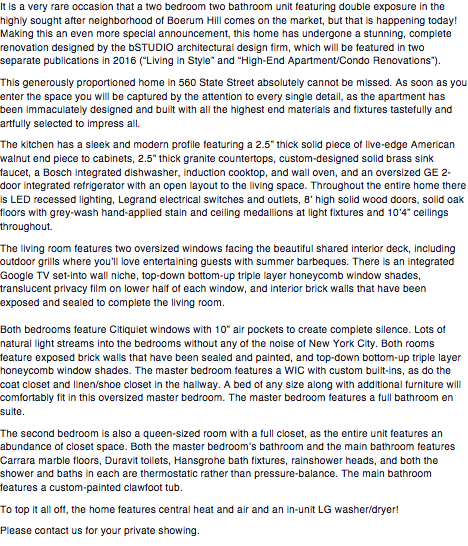 It is a very rare occasion that a two bedroom two bathroom unit featuring double exposure in the highly sought after neighborhood of Boerum Hill comes on the market, but that is happening today! Making this an even more special announcement, this home has undergone a stunning, complete renovation designed by the bSTUDIO architectural design firm, which will be featured in two separate publications in 2016 ("Living in Style" and "High-End Apartment/Condo Renovations").

This generously proportioned home in 560 State Street absolutely cannot be missed. As soon as you enter the space you will be captured by the attention to every single detail, as the apartment has been immaculately designed and built with all the highest end materials and fixtures tastefully and artfully selected to impress all.

The kitchen has a sleek and modern profile featuring a 2.5" thick solid piece of live-edge American walnut end piece to cabinets, 2.5" thick granite countertops, custom-designed solid brass sink faucet, a Bosch integrated dishwasher, induction cooktop, and wall oven, and an oversized GE 2-door integrated refrigerator with an open layout to the living space. Throughout the entire home there is LED recessed lighting, Legrand electrical switches and outlets, 8' high solid wood doors, solid oak floors with grey-wash hand-applied stain and ceiling medallions at light fixtures and 10'4" ceilings throughout.

The living room features two oversized windows facing the beautiful shared interior deck, including outdoor grills where you'll love entertaining guests with summer barbeques. There is an integrated Google TV set-into wall niche, top-down bottom-up triple layer honeycomb window shades, translucent privacy film on lower half of each window, and interior brick walls that have been exposed and sealed to complete the living room.

Both bedrooms feature Citiquiet windows with 10" air pockets to create complete silence. Lots of natural light streams into the bedrooms without any of the noise of New York City. Both rooms feature exposed brick walls that have been sealed and painted, and top-down bottom-up triple layer honeycomb window shades. The master bedroom features a WIC with custom built-ins, as do the coat closet and linen/shoe closet in the hallway. A bed of any size along with additional furniture will comfortably fit in this oversized master bedroom. The master bedroom features a full bathroom en suite.

The second bedroom is also a queen-sized room with a full closet, as the entire unit features an abundance of closet space. Both the master bedroom's bathroom and the main bathroom features Carrara marble floors, Duravit toilets, Hansgrohe bath fixtures, rainshower heads, and both the shower and baths in each are thermostatic rather than pressure-balance. The main bathroom features a custom-painted clawfoot tub.

To top it all off, the home features central heat and air and an in-unit LG washer/dryer!

Please contact us for your private showing.